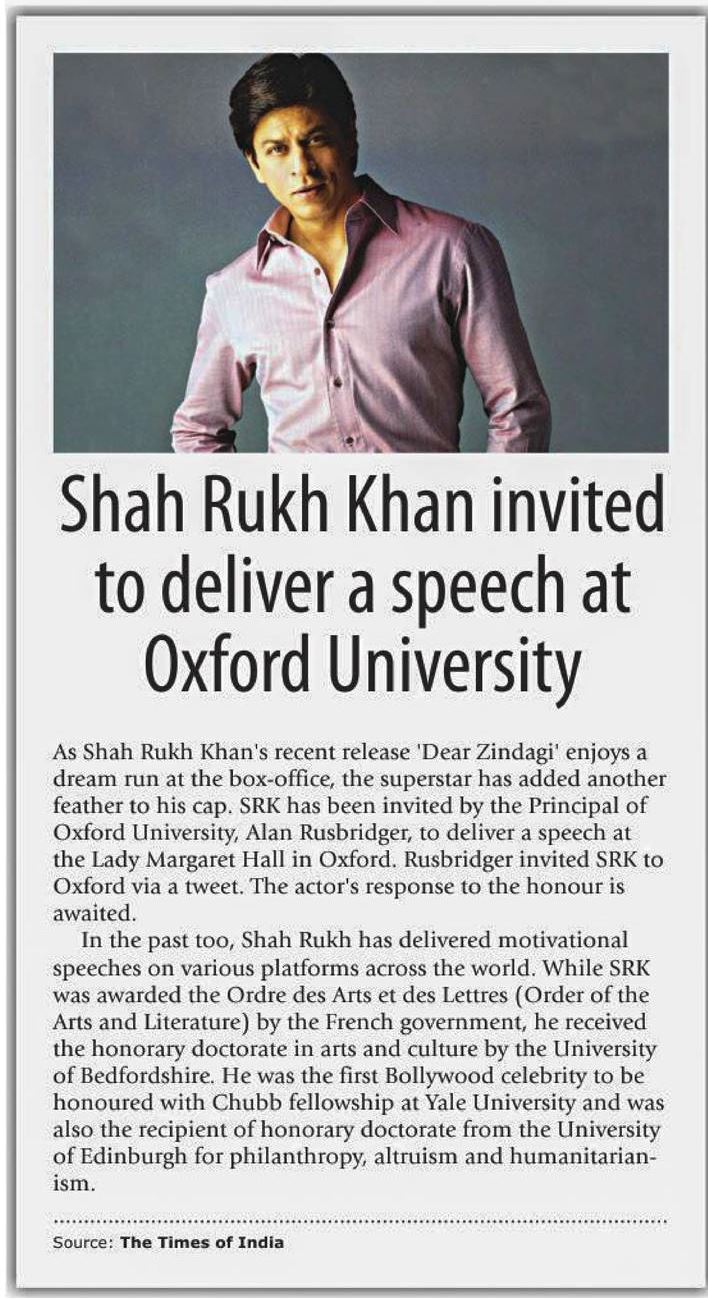 Shah Rukh Khan invited to deliver a speech at Oxford University

As Shah Rukh Khan's recent release 'Dear Zindagi' enjoys a dream run at the box-office, the superstar has added another feather to his cap. SRK has been invited by the Principal of Oxford University, Alan Rusbridger, to deliver a speech at the Lady Margaret Hall in Oxford. Rusbridger invited SRK to Oxford via a tweet. The actor's response to the honour is awaited.

In the past too, Shah Rukh has delivered motivational speeches on various platforms across the world. While SRK was awarded the Ordre des Arts et des Lettres (Order of the Arts and Literature) by the French government, he received the honorary doctorate in arts and culture by the University of Bedfordshire. He was the first Bollywood celebrity to be honoured with Chubb fellowship at Yale University and was also the recipient of honorary doctorate from the University of Edinburgh for philanthropy, altruism and humanitarianism.

Source: The Times of India